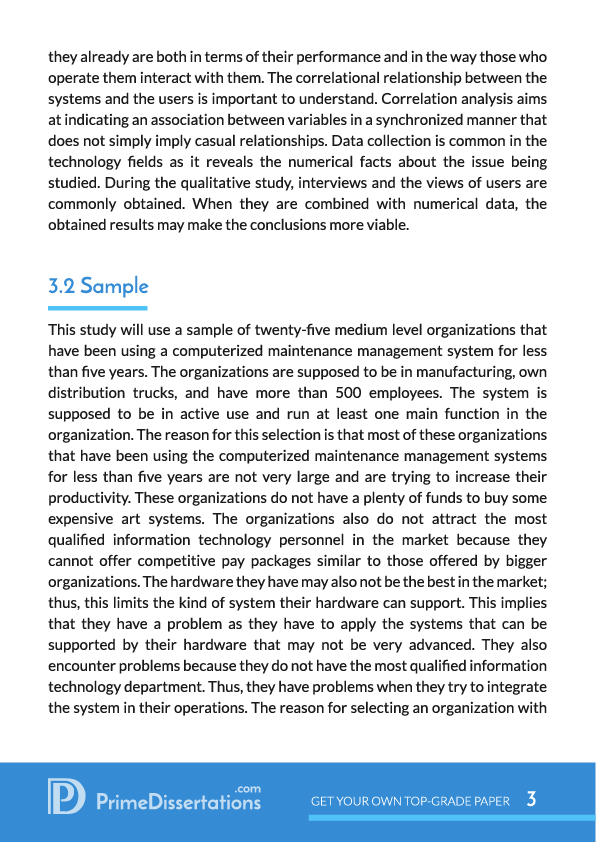 they already are both in terms of their performance and in the way those who operate them interact with them. The correlational relationship between the systems and the users is important to understand. Correlation analysis aims at indicating an association between variables in a synchronized manner that does not simply imply casual relationships. Data collection is common in the technology fields as it reveals the numerical facts about the issue being studied. During the qualitative study, interviews and the views of users are commonly obtained. When they are combined with numerical data, the obtained results may make the conclusions more viable.

3.2 Sample

This study will use a sample of twenty-five medium level organizations that have been using a computerized maintenance management system for less than five years. The organizations are supposed to be in manufacturing, own distribution trucks, and have more than 500 employees. The system is supposed to be in active use and run at least one main function in the organization. The reason for this selection is that most of these organizations that have been using the computerized maintenance management systems for less than five years are not very large and are trying to increase their productivity. These organizations do not have a plenty of funds to buy some expensive art systems. The organizations also do not attract the most qualified information technology personnel in the market because they cannot offer competitive pay packages similar to those offered by bigger organizations. The hardware they have may also not be the best in the market; thus, this limits the kind of system their hardware can support. This implies that they have a problem as they have to apply the systems that can be supported by their hardware that may not be very advanced. They also encounter problems because they do not have the most qualified information technology department. Thus, they have problems when they try to integrate the system in their operations. The reason for selecting an organization with

PrimeDissertations.com GET YOUR OWN TOP-GRADE PAPER 3